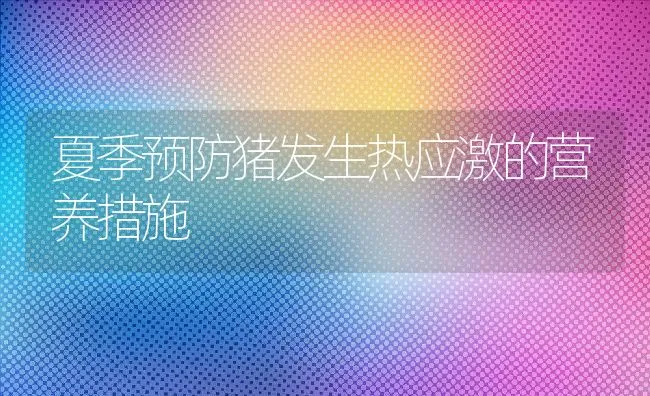 夏季预防猪发生热应激的营养措施